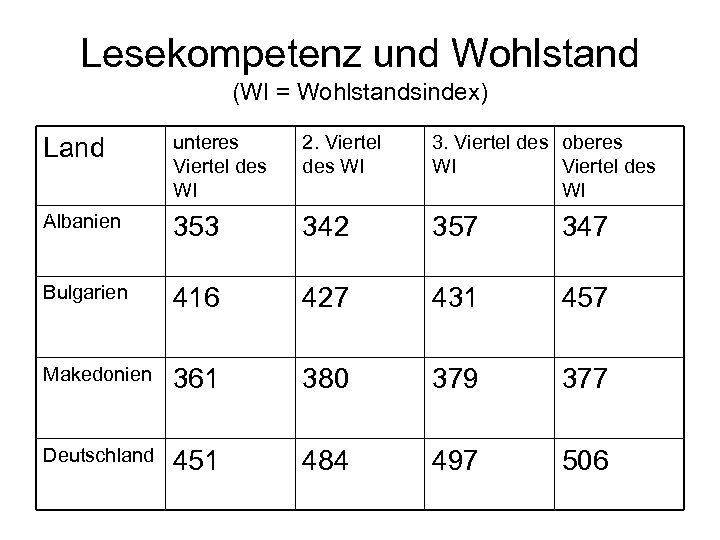 Lesekompetenz und Wohlstand
(WI = Wohlstandsindex)

| Land | unteres Viertel des WI | 2. Viertel des WI | 3. Viertel des WI | oberes Viertel des WI |
|---|---|---|---|---|
| Albanien | 353 | 342 | 357 | 347 |
| Bulgarien | 416 | 427 | 431 | 457 |
| Makedonien | 361 | 380 | 379 | 377 |
| Deutschland | 451 | 484 | 497 | 506 |